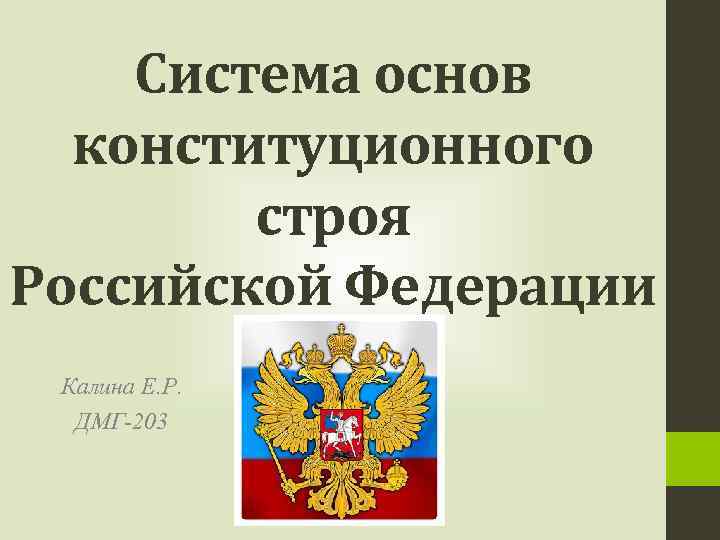 Система основ конституционного строя Российской Федерации

Калина Е.Р.
ДМГ-203